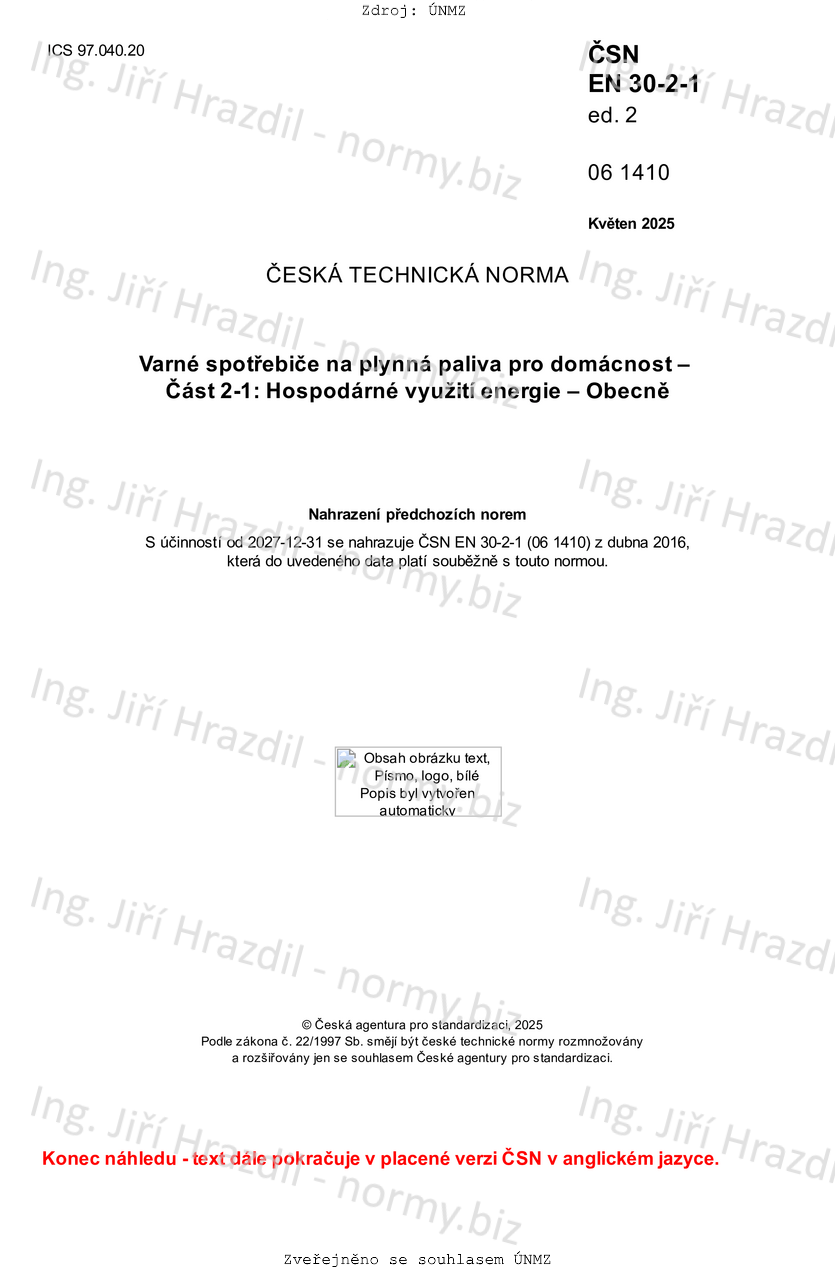 Zdroj: ÚNMZ

ICS 97.040.20

ČSN
EN 30-2-1
ed. 2

06 1410

Květen 2025

ČESKÁ TECHNICKÁ NORMA

Varné spotřebiče na plynná paliva pro domácnost – Část 2-1: Hospodárné využití energie – Obecně

Nahrazení předchozích norem

S účinností od 2027-12-31 se nahrazuje ČSN EN 30-2-1 (06 1410) z dubna 2016, která do uvedeného data platí souběžně s touto normou.

Obsah obrázku text, Písmo, logo, bílé
Popis byl vytvořen automaticky

© Česká agentura pro standardizaci, 2025
Podle zákona č. 22/1997 Sb. smějí být české technické normy rozmnožovány a rozšiřovány jen se souhlasem České agentury pro standardizaci.

Konec náhledu - text dále pokračuje v placené verzi ČSN v anglickém jazyce.

Zveřejněno se souhlasem ÚNMZ

Ing. Jiří Hrazdil - normy.biz